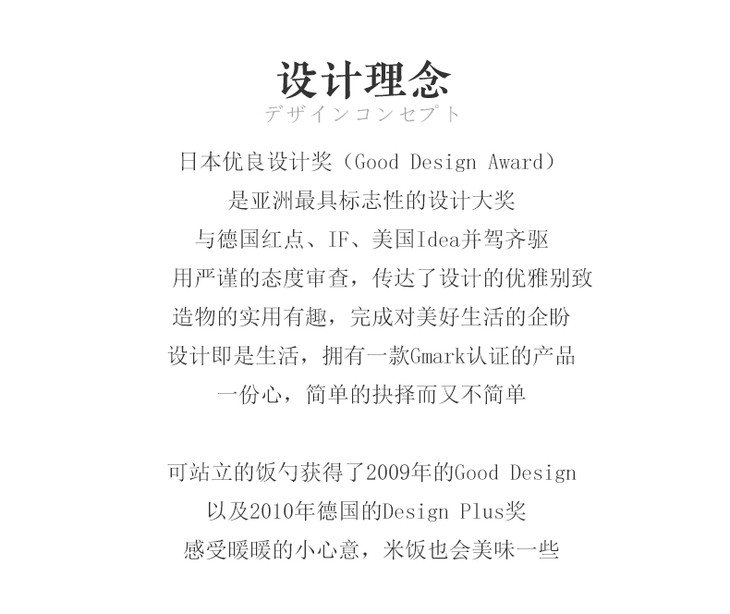 设计理念
デザインコンセプト

日本优良设计奖（Good Design Award）
是亚洲最具标志性的设计大奖
与德国红点、IF、美国Idea并驾齐驱
用严谨的态度审查，传达了设计的优雅别致
造物的实用有趣，完成对美好生活的企盼
设计即是生活，拥有一款Gmark认证的产品
一份心，简单的抉择而又不简单

可站立的饭勺获得了2009年的Good Design
以及2010年德国的Design Plus奖
感受暖暖的小心意，米饭也会美味一些